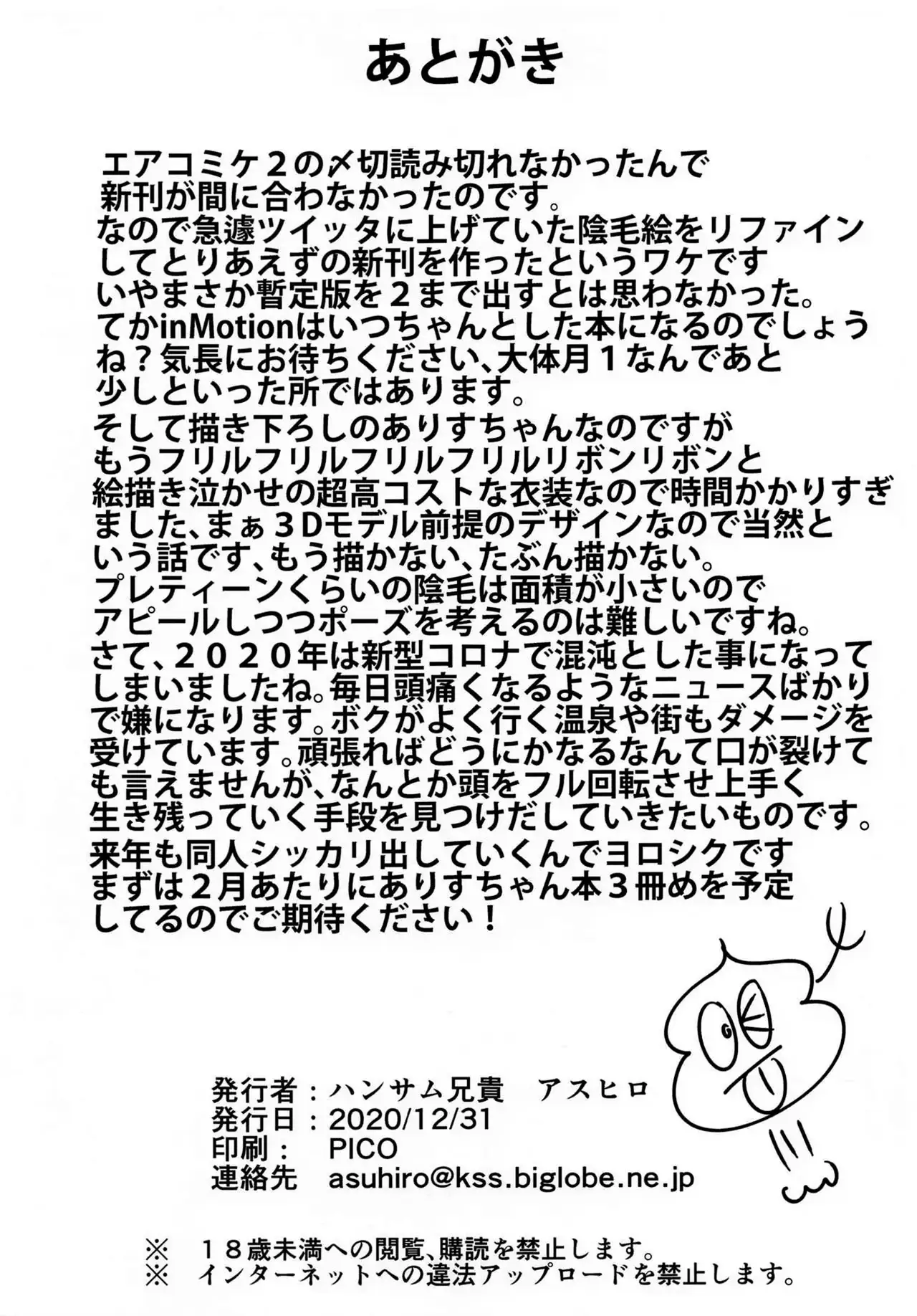 あとがき

エアコミケ２の〆切読み切れなかったんで新刊が間に合わなかったのです。
なので急遽ツイッタに上げていた陰毛絵をリファインしてとりあえずの新刊を作ったというワケです
いやまさか暫定版を２まで出すとは思わなかった。
てかinMotionはいつちゃんとした本になるのでしょうね？気長にお待ちください、大体月１なんであと少しといった所ではあります。
そして描き下ろしのありすちゃんなのですがもうフリルフリルフリルフリルリボンリボンと絵描き泣かせの超高コストな衣装なので時間かかりすぎました、まぁ３Dモデル前提のデザインなので当然という話です、もう描かない、たぶん描かない。
プレティーンくらいの陰毛は面積が小さいのでアピールしつつポーズを考えるのは難しいですね。
さて、２０２０年は新型コロナで混沌とした事になってしまいましたね。毎日頭痛くなるようなニュースばかりで嫌になります。ボクがよく行く温泉や街もダメージを受けています。頑張ればどうにかなるなんて口が裂けても言えませんが、なんとか頭をフル回転させ上手く生き残っていく手段を見つけだしていきたいものです。
来年も同人シッカリ出していくんでヨロシクです
まずは２月あたりにありすちゃん本３冊めを予定してるのでご期待ください！

発行者：ハンサム兄貴　アスヒロ
発行日：2020/12/31
印刷：　PICO
連絡先　asuhiro@kss.biglobe.ne.jp

※　１８歳未満への閲覧、購読を禁止します。
※　インターネットへの違法アップロードを禁止します。